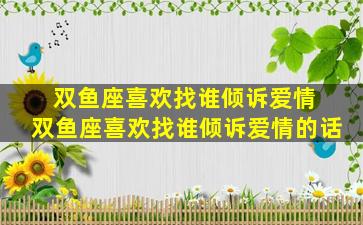 双鱼座喜欢找谁倾诉爱情
双鱼座喜欢找谁倾诉爱情的话